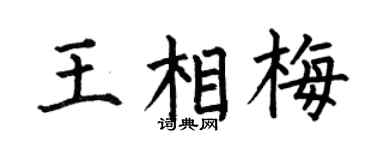 王相梅
词典网